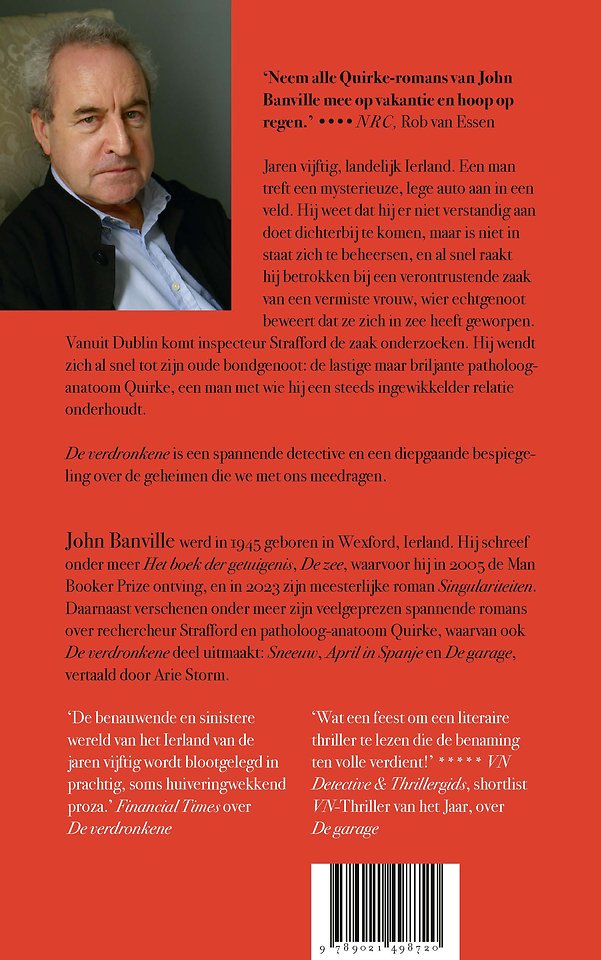 'Neem alle Quirke-romans van John Banville mee op vakantie en hoop op regen.' •••• NRC, Rob van Essen

Jaren vijftig, landelijk Ierland. Een man treft een mysterieuze, lege auto aan in een veld. Hij weet dat hij er niet verstandig aan doet dichterbij te komen, maar is niet in staat zich te beheersen, en al snel raakt hij betrokken bij een verontrustende zaak van een vermiste vrouw, wier echtgenoot beweert dat ze zich in zee heeft geworpen. Vanuit Dublin komt inspecteur Strafford de zaak onderzoeken. Hij wendt zich al snel tot zijn oude bondgenoot: de lastige maar briljante patholoog-anatoom Quirke, een man met wie hij een steeds ingewikkelder relatie onderhoudt.

De verdronkene is een spannende detective en een diepgaande bespiegeling over de geheimen die we met ons meedragen.

John Banville werd in 1945 geboren in Wexford, Ierland. Hij schreef onder meer Het boek der getuigenis, De zee, waarvoor hij in 2005 de Man Booker Prize ontving, en in 2023 zijn meesterlijke roman Singulariteiten. Daarnaast verschenen onder meer zijn veelgeprezen spannende romans over rechercheur Strafford en patholoog-anatoom Quirke, waarvan ook De verdronkene deel uitmaakt: Sneeuw, April in Spanje en De garage, vertaald door Arie Storm.

'De benauwende en sinistere wereld van het Ierland van de jaren vijftig wordt blootgelegd in prachtig, soms huiveringwekkend proza.' Financial Times over De verdronkene

'Wat een feest om een literaire thriller te lezen die de benaming ten volle verdient!' ***** VN Detective & Thrillergids, shortlist VN-Thriller van het Jaar, over De garage

9 789021 498720